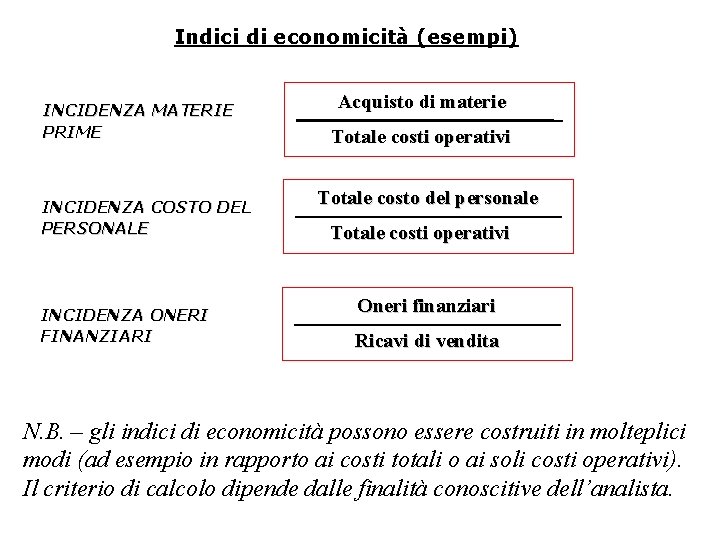 Indici di economicità (esempi)

INCIDENZA MATERIE PRIME

$\frac{\text{Acquisto di materie}}{\text{Totale costi operativi}}$

INCIDENZA COSTO DEL PERSONALE

$\frac{\text{Totale costo del personale}}{\text{Totale costi operativi}}$

INCIDENZA ONERI FINANZIARI

$\frac{\text{Oneri finanziari}}{\text{Ricavi di vendita}}$

N.B. – gli indici di economicità possono essere costruiti in molteplici modi (ad esempio in rapporto ai costi totali o ai soli costi operativi). Il criterio di calcolo dipende dalle finalità conoscitive dell'analista.